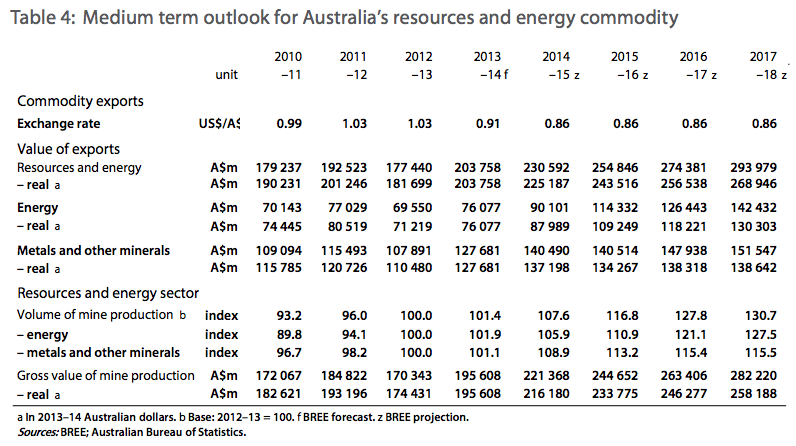 Table 4: Medium term outlook for Australia's resources and energy commodity

|  | unit | 2010 –11 | 2011 –12 | 2012 –13 | 2013 –14 f | 2014 –15 z | 2015 –16 z | 2016 –17 z | 2017 –18 z |
|---|---|---|---|---|---|---|---|---|---|
| Commodity exports |  |  |  |  |  |  |  |  |  |
| Exchange rate | US$/A$ | 0.99 | 1.03 | 1.03 | 0.91 | 0.86 | 0.86 | 0.86 | 0.86 |
| Value of exports |  |  |  |  |  |  |  |  |  |
| Resources and energy | A$m | 179 237 | 192 523 | 177 440 | 203 758 | 230 592 | 254 846 | 274 381 | 293 979 |
| – real a | A$m | 190 231 | 201 246 | 181 699 | 203 758 | 225 187 | 243 516 | 256 538 | 268 946 |
| Energy | A$m | 70 143 | 77 029 | 69 550 | 76 077 | 90 101 | 114 332 | 126 443 | 142 432 |
| – real a | A$m | 74 445 | 80 519 | 71 219 | 76 077 | 87 989 | 109 249 | 118 221 | 130 303 |
| Metals and other minerals | A$m | 109 094 | 115 493 | 107 891 | 127 681 | 140 490 | 140 514 | 147 938 | 151 547 |
| – real a | A$m | 115 785 | 120 726 | 110 480 | 127 681 | 137 198 | 134 267 | 138 318 | 138 642 |
| Resources and energy sector |  |  |  |  |  |  |  |  |  |
| Volume of mine production b | index | 93.2 | 96.0 | 100.0 | 101.4 | 107.6 | 116.8 | 127.8 | 130.7 |
| – energy | index | 89.8 | 94.1 | 100.0 | 101.9 | 105.9 | 110.9 | 121.1 | 127.5 |
| – metals and other minerals | index | 96.7 | 98.2 | 100.0 | 101.1 | 108.9 | 113.2 | 115.4 | 115.5 |
| Gross value of mine production | A$m | 172 067 | 184 822 | 170 343 | 195 608 | 221 368 | 244 652 | 263 406 | 282 220 |
| – real a | A$m | 182 621 | 193 196 | 174 431 | 195 608 | 216 180 | 233 775 | 246 277 | 258 188 |

a In 2013–14 Australian dollars. b Base: 2012–13 = 100. f BREE forecast. z BREE projection.
Sources: BREE; Australian Bureau of Statistics.